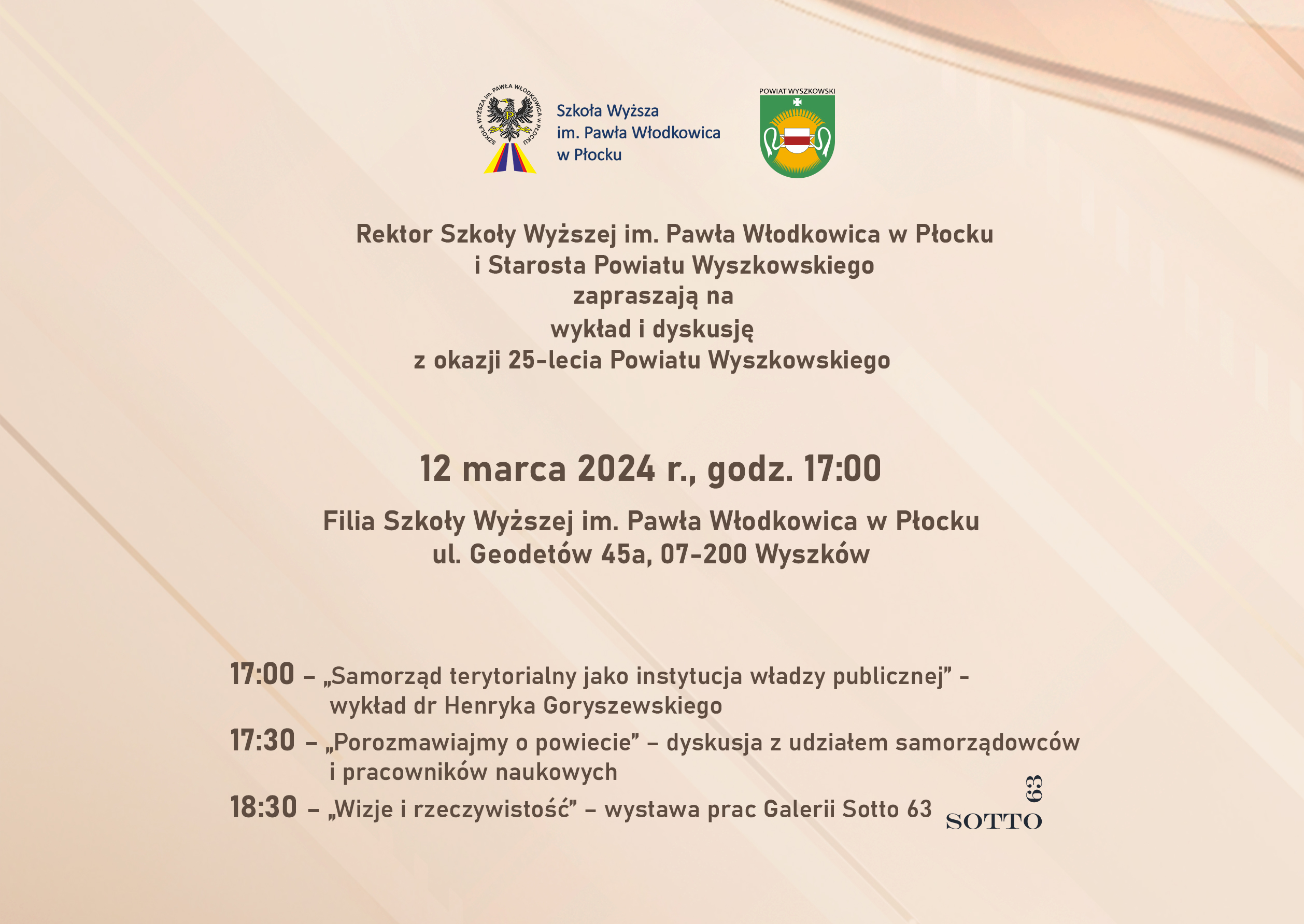 SZKOŁA WYŻSZA im. PAWŁA WŁODKOWICA w PŁOCKU

Szkoła Wyższa im. Pawła Włodkowica w Płocku

POWIAT WYSZKOWSKI

Rektor Szkoły Wyższej im. Pawła Włodkowica w Płocku
i Starosta Powiatu Wyszkowskiego
zapraszają na
wykład i dyskusję
z okazji 25-lecia Powiatu Wyszkowskiego

12 marca 2024 r., godz. 17:00

Filia Szkoły Wyższej im. Pawła Włodkowica w Płocku
ul. Geodetów 45a, 07-200 Wyszków

17:00 – „Samorząd terytorialny jako instytucja władzy publicznej” - wykład dr Henryka Goryszewskiego
17:30 – „Porozmawiajmy o powiecie” – dyskusja z udziałem samorządowców i pracowników naukowych
18:30 – „Wizje i rzeczywistość” – wystawa prac Galerii Sotto 63

SOTTO 63